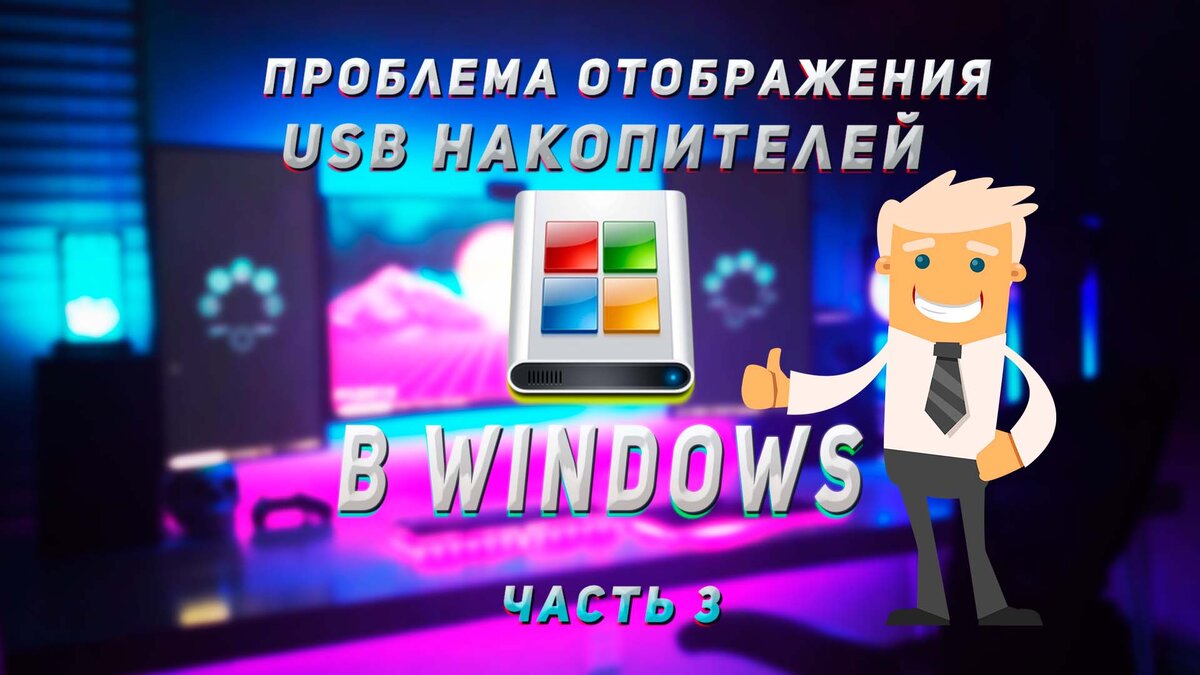 ПРОБЛЕМА ОТОБРАЖЕНИЯ USB НАКОПИТЕЛЕЙ

В WINDOWS

ЧАСТЬ 3